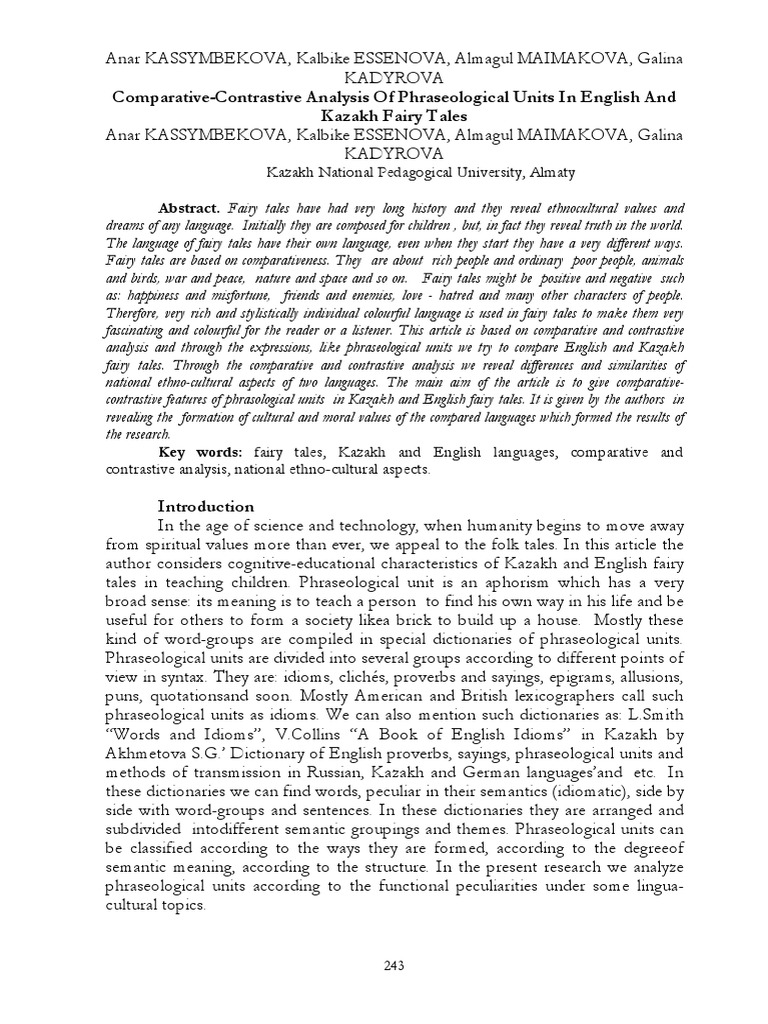 Anar KASSYMBEKOVA, Kalbike ESSENOVA, Almagul MAIMAKOVA, Galina KADYROVA
Comparative-Contrastive Analysis Of Phraseological Units In English And Kazakh Fairy Tales
Anar KASSYMBEKOVA, Kalbike ESSENOVA, Almagul MAIMAKOVA, Galina KADYROVA
Kazakh National Pedagogical University, Almaty

Abstract. Fairy tales have had very long history and they reveal ethnocultural values and dreams of any language. Initially they are composed for children , but, in fact they reveal truth in the world. The language of fairy tales have their own language, even when they start they have a very different ways. Fairy tales are based on comparativeness. They are about rich people and ordinary poor people, animals and birds, war and peace, nature and space and so on. Fairy tales might be positive and negative such as: happiness and misfortune, friends and enemies, love - hatred and many other characters of people. Therefore, very rich and stylistically individual colourful language is used in fairy tales to make them very fascinating and colourful for the reader or a listener. This article is based on comparative and contrastive analysis and through the expressions, like phraseological units we try to compare English and Kazakh fairy tales. Through the comparative and contrastive analysis we reveal differences and similarities of national ethno-cultural aspects of two languages. The main aim of the article is to give comparative-contrastive features of phrasological units in Kazakh and English fairy tales. It is given by the authors in revealing the formation of cultural and moral values of the compared languages which formed the results of the research.
Key words: fairy tales, Kazakh and English languages, comparative and contrastive analysis, national ethno-cultural aspects.

Introduction
In the age of science and technology, when humanity begins to move away from spiritual values more than ever, we appeal to the folk tales. In this article the author considers cognitive-educational characteristics of Kazakh and English fairy tales in teaching children. Phraseological unit is an aphorism which has a very broad sense: its meaning is to teach a person to find his own way in his life and be useful for others to form a society likea brick to build up a house. Mostly these kind of word-groups are compiled in special dictionaries of phraseological units. Phraseological units are divided into several groups according to different points of view in syntax. They are: idioms, clichés, proverbs and sayings, epigrams, allusions, puns, quotationsand soon. Mostly American and British lexicographers call such phraseological units as idioms. We can also mention such dictionaries as: L.Smith "Words and Idioms", V.Collins "A Book of English Idioms" in Kazakh by Akhmetova S.G.' Dictionary of English proverbs, sayings, phraseological units and methods of transmission in Russian, Kazakh and German languages'and etc. In these dictionaries we can find words, peculiar in their semantics (idiomatic), side by side with word-groups and sentences. In these dictionaries they are arranged and subdivided intodifferent semantic groupings and themes. Phraseological units can be classified according to the ways they are formed, according to the degreeof semantic meaning, according to the structure. In the present research we analyze phraseological units according to the functional peculiarities under some lingua-cultural topics.

243